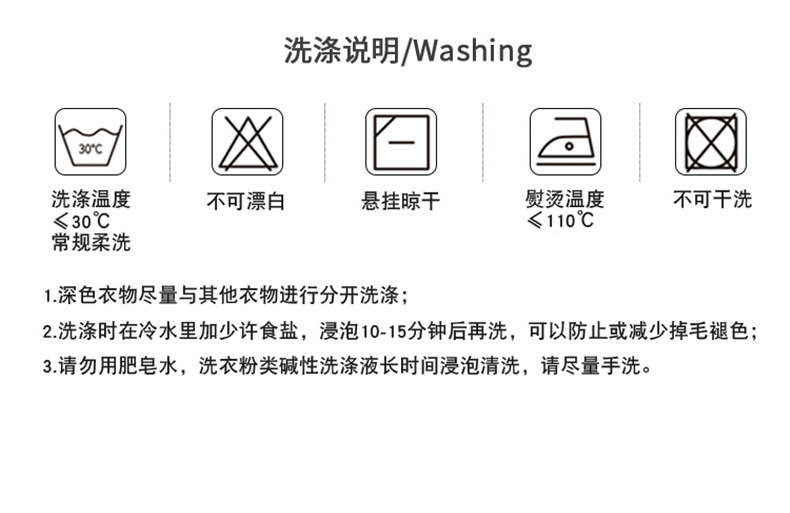 洗涤说明/Washing

30℃

洗涤温度
≤30℃
常规柔洗

不可漂白

悬挂晾干

熨烫温度
≤110℃

不可干洗

1.深色衣物尽量与其他衣物进行分开洗涤；

2.洗涤时在冷水里加少许食盐，浸泡10-15分钟后再洗，可以防止或减少掉毛褪色；

3.请勿用肥皂水，洗衣粉类碱性洗涤液长时间浸泡清洗，请尽量手洗。